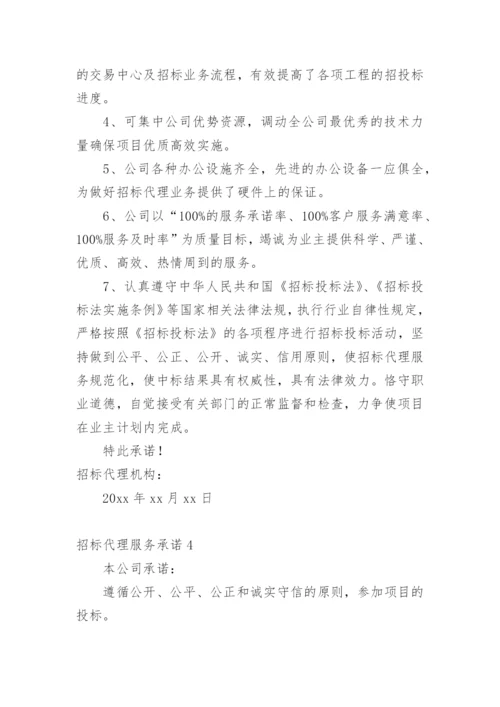 的交易中心及招标业务流程，有效提高了各项工程的招投标进度。

4、可集中公司优势资源，调动全公司最优秀的技术力量确保项目优质高效实施。

5、公司各种办公设施齐全，先进的办公设备一应俱全，为做好招标代理业务提供了硬件上的保证。

6、公司以“100%的服务承诺率、100%客户服务满意率、100%服务及时率”为质量目标，竭诚为业主提供科学、严谨、优质、高效、热情周到的服务。

7、认真遵守中华人民共和国《招标投标法》、《招标投标法实施条例》等国家相关法律法规，执行行业自律性规定，严格按照《招标投标法》的各项程序进行招标投标活动，坚持做到公平、公正、公开、诚实、信用原则，使招标代理服务规范化，使中标结果具有权威性，具有法律效力。恪守职业道德，自觉接受有关部门的正常监督和检查，力争使项目在业主计划内完成。

特此承诺！

招标代理机构：

20xx 年 xx 月 xx 日

招标代理服务承诺 4

本公司承诺：

遵循公开、公平、公正和诚实守信的原则，参加项目的投标。